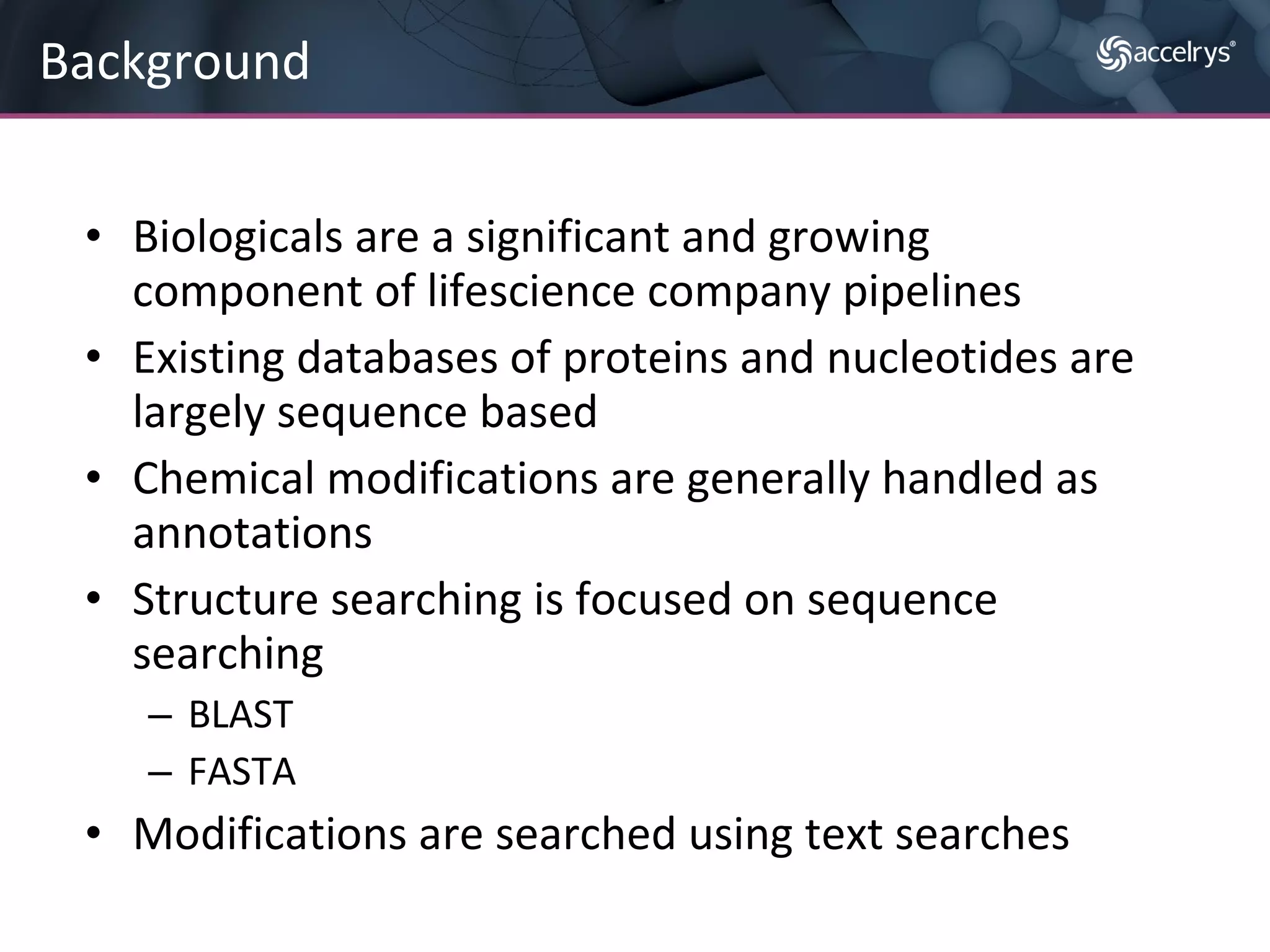 Background

accelrys®

• Biologicals are a significant and growing component of lifescience company pipelines
• Existing databases of proteins and nucleotides are largely sequence based
• Chemical modifications are generally handled as annotations
• Structure searching is focused on sequence searching
– BLAST
– FASTA
• Modifications are searched using text searches